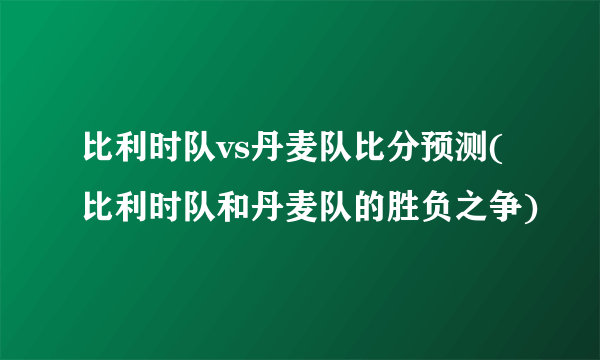 比利时队vs丹麦队比分预测(比利时队和丹麦队的胜负之争)